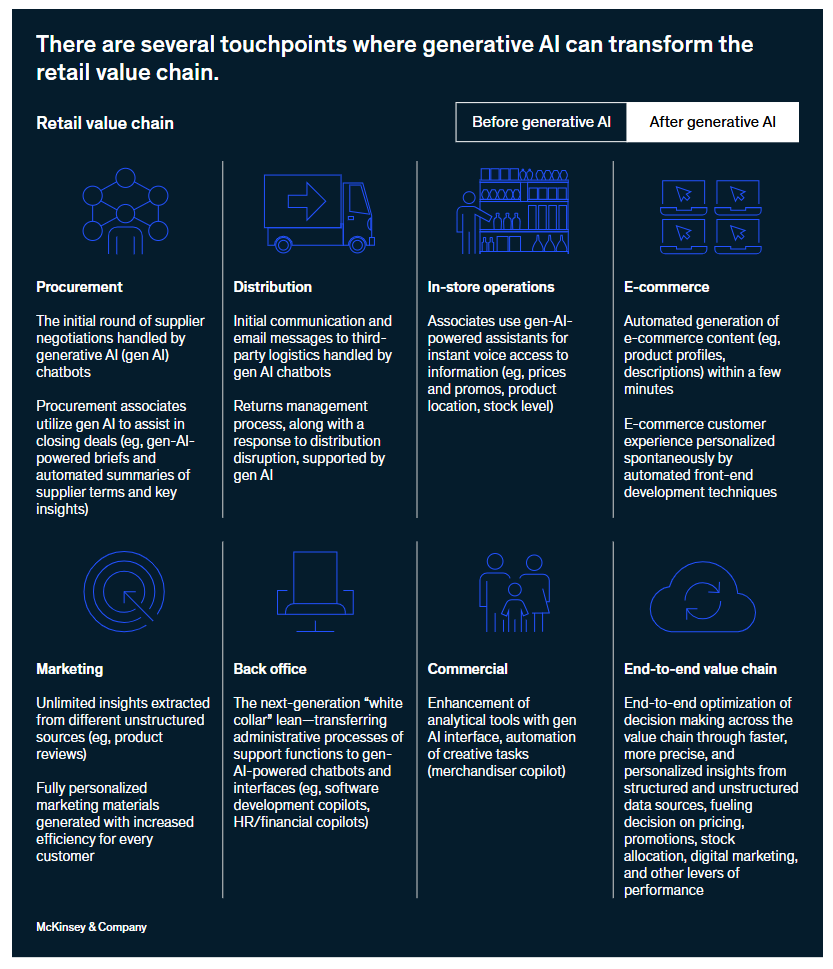 There are several touchpoints where generative AI can transform the retail value chain.

Retail value chain

Before generative AI

After generative AI

Procurement

The initial round of supplier negotiations handled by generative AI (gen AI) chatbots

Procurement associates utilize gen AI to assist in closing deals (eg, gen-AI-powered briefs and automated summaries of supplier terms and key insights)

Distribution

Initial communication and email messages to third-party logistics handled by gen AI chatbots

Returns management process, along with a response to distribution disruption, supported by gen AI

In-store operations

Associates use gen-AI-powered assistants for instant voice access to information (eg, prices and promos, product location, stock level)

E-commerce

Automated generation of e-commerce content (eg, product profiles, descriptions) within a few minutes

E-commerce customer experience personalized spontaneously by automated front-end development techniques

Marketing

Unlimited insights extracted from different unstructured sources (eg, product reviews)

Fully personalized marketing materials generated with increased efficiency for every customer

Back office

The next-generation "white collar" lean—transferring administrative processes of support functions to gen-AI-powered chatbots and interfaces (eg, software development copilots, HR/financial copilots)

Commercial

Enhancement of analytical tools with gen AI interface, automation of creative tasks (merchandiser copilot)

End-to-end value chain

End-to-end optimization of decision making across the value chain through faster, more precise, and personalized insights from structured and unstructured data sources, fueling decision on pricing, promotions, stock allocation, digital marketing, and other levers of performance

McKinsey & Company